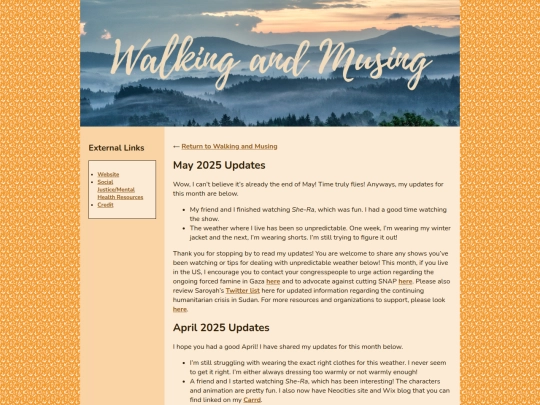 Walking and Musing

External Links

- Website
- Social Justice/Mental Health Resources
- Credit

← Return to Walking and Musing

May 2025 Updates

Wow, I can't believe it's already the end of May! Time truly flies! Anyways, my updates for this month are below.

- My friend and I finished watching She-Ra, which was fun. I had a good time watching the show.
- The weather where I live has been so unpredictable. One week, I'm wearing my winter jacket and the next, I'm wearing shorts. I'm still trying to figure it out!

Thank you for stopping by to read my updates! You are welcome to share any shows you've been watching or tips for dealing with unpredictable weather below! This month, if you live in the US, I encourage you to contact your congresspeople to urge action regarding the ongoing forced famine in Gaza here and to advocate against cutting SNAP here. Please also review Saroyah's Twitter list here for updated information regarding the continuing humanitarian crisis in Sudan. For more resources and organizations to support, please look here.

April 2025 Updates

I hope you had a good April! I have shared my updates for this month below.

- I'm still struggling with wearing the exact right clothes for this weather. I never seem to get it right. I'm either always dressing too warmly or not warmly enough!
- A friend and I started watching She-Ra, which has been interesting! The characters and animation are pretty fun. I also now have Neocities site and Wix blog that you can find linked on my Carrd.